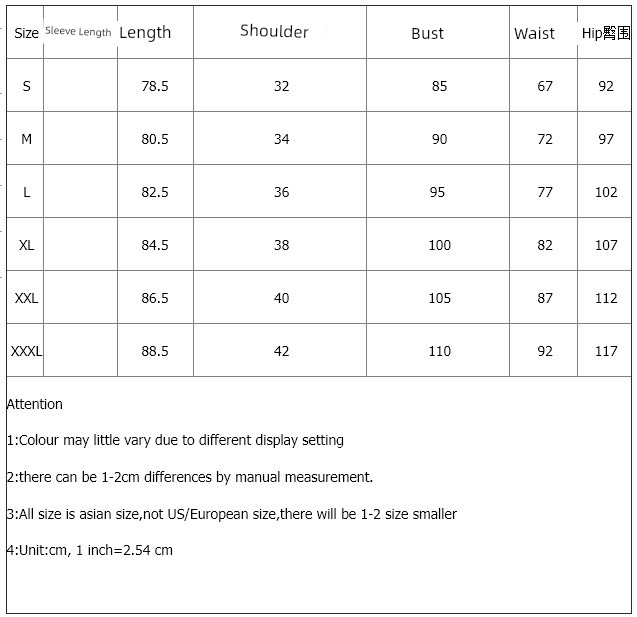 | Size | Sleeve Length | Length | Shoulder | Bust | Waist | Hip臀围 |
|---|---|---|---|---|---|---|
| S | | 78.5 | 32 | 85 | 67 | 92 |
| M | | 80.5 | 34 | 90 | 72 | 97 |
| L | | 82.5 | 36 | 95 | 77 | 102 |
| XL | | 84.5 | 38 | 100 | 82 | 107 |
| XXL | | 86.5 | 40 | 105 | 87 | 112 |
| XXXL | | 88.5 | 42 | 110 | 92 | 117 |

Attention

1:Colour may little vary due to different display setting

2:there can be 1-2cm differences by manual measurement.

3:All size is asian size,not US/European size,there will be 1-2 size smaller

4:Unit:cm, 1 inch=2.54 cm